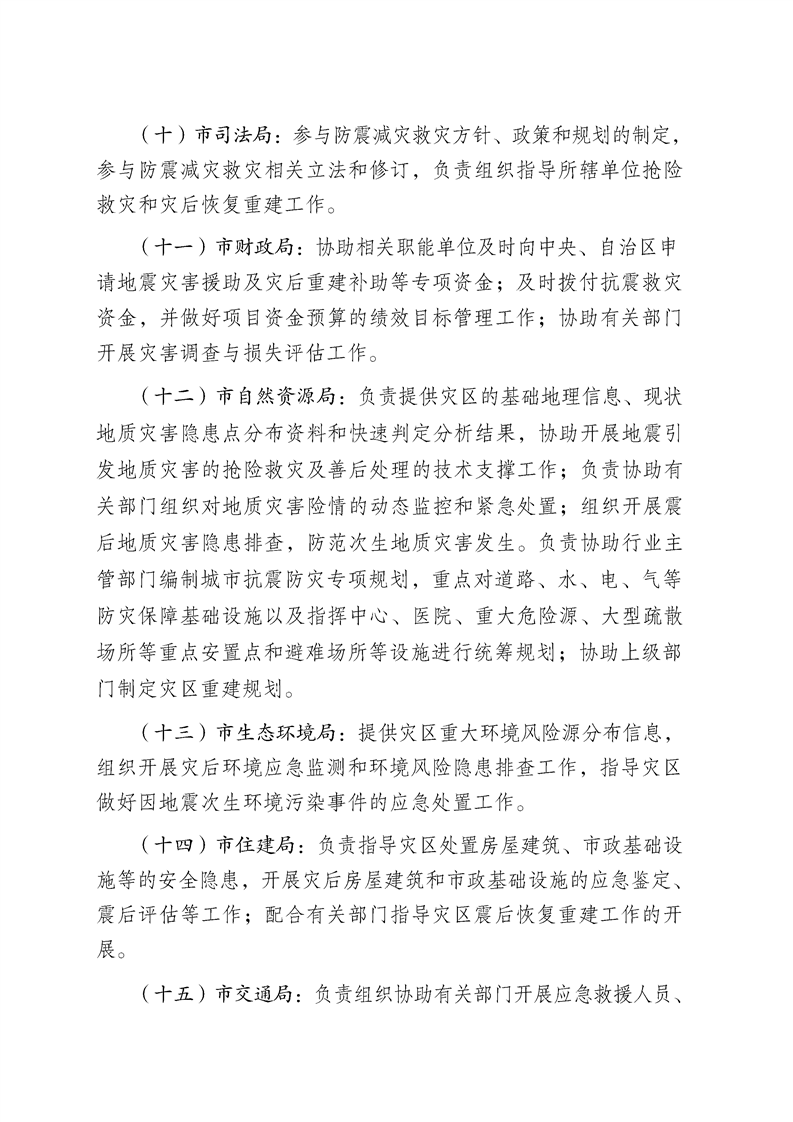 （十）市司法局：参与防震减灾救灾方针、政策和规划的制定，参与防震减灾救灾相关立法和修订，负责组织指导所辖单位抢险救灾和灾后恢复重建工作。

（十一）市财政局：协助相关职能单位及时向中央、自治区申请地震灾害援助及灾后重建补助等专项资金；及时拨付抗震救灾资金，并做好项目资金预算的绩效目标管理工作；协助有关部门开展灾害调查与损失评估工作。

（十二）市自然资源局：负责提供灾区的基础地理信息、现状地质灾害隐患点分布资料和快速判定分析结果，协助开展地震引发地质灾害的抢险救灾及善后处理的技术支撑工作；负责协助有关部门组织对地质灾害险情的动态监控和紧急处置；组织开展震后地质灾害隐患排查，防范次生地质灾害发生。负责协助行业主管部门编制城市抗震防灾专项规划，重点对道路、水、电、气等防灾保障基础设施以及指挥中心、医院、重大危险源、大型疏散场所等重点安置点和避难场所等设施进行统筹规划；协助上级部门制定灾区重建规划。

（十三）市生态环境局：提供灾区重大环境风险源分布信息，组织开展灾后环境应急监测和环境风险隐患排查工作，指导灾区做好因地震次生环境污染事件的应急处置工作。

（十四）市住建局：负责指导灾区处置房屋建筑、市政基础设施等的安全隐患，开展灾后房屋建筑和市政基础设施的应急鉴定、震后评估等工作；配合有关部门指导灾区震后恢复重建工作的开展。

（十五）市交通局：负责组织协助有关部门开展应急救援人员、